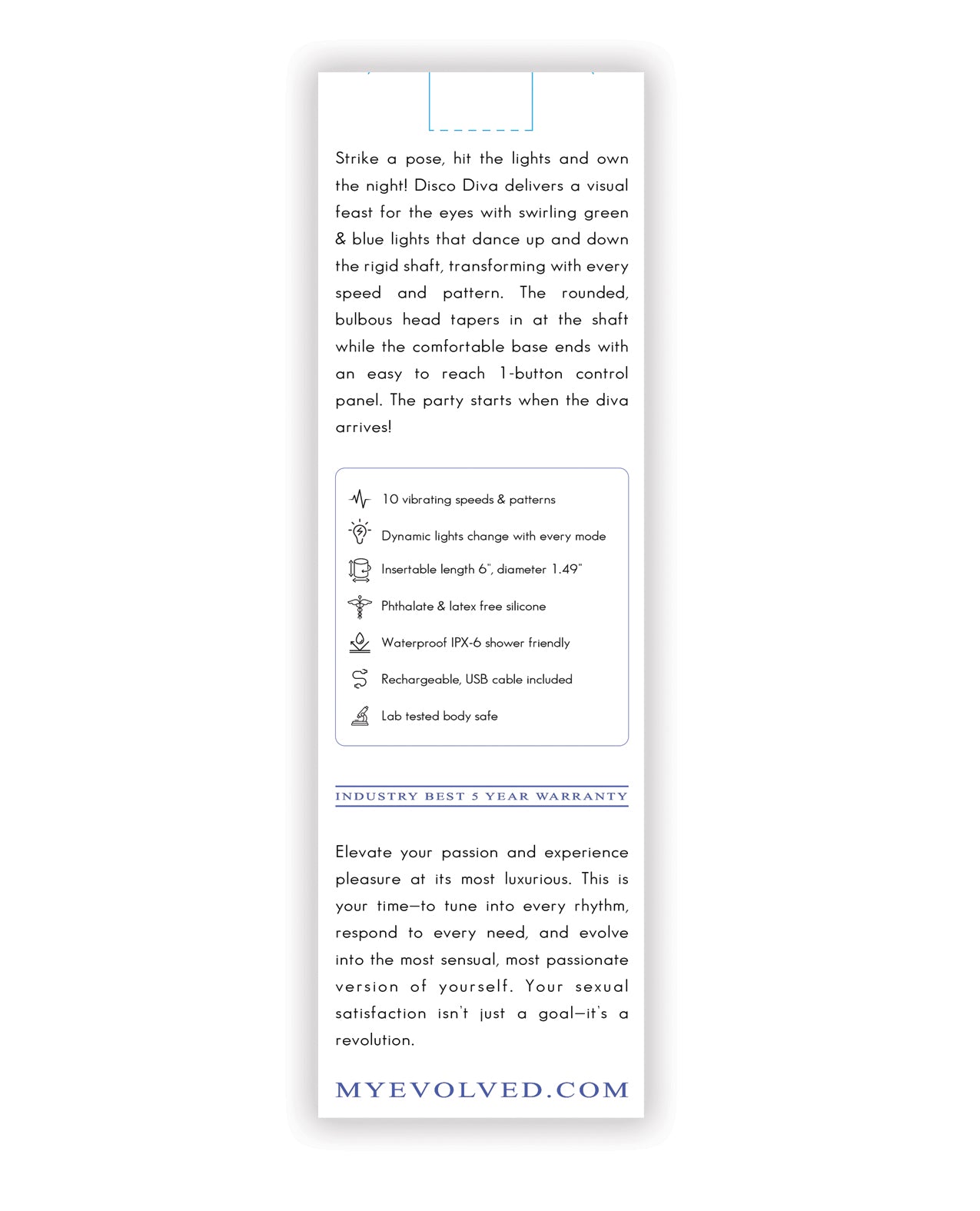 Strike a pose, hit the lights and own the night! Disco Diva delivers a visual feast for the eyes with swirling green & blue lights that dance up and down the rigid shaft, transforming with every speed and pattern. The rounded, bulbous head tapers in at the shaft while the comfortable base ends with an easy to reach 1-button control panel. The party starts when the diva arrives!

10 vibrating speeds & patterns

Dynamic lights change with every mode

Insertable length 6", diameter 1.49"

Phthalate & latex free silicone

Waterproof IPX-6 shower friendly

Rechargeable, USB cable included

Lab tested body safe

INDUSTRY BEST 5 YEAR WARRANTY

Elevate your passion and experience pleasure at its most luxurious. This is your time—to tune into every rhythm, respond to every need, and evolve into the most sensual, most passionate version of yourself. Your sexual satisfaction isn't just a goal—it's a revolution.

MYEVOLVED.COM